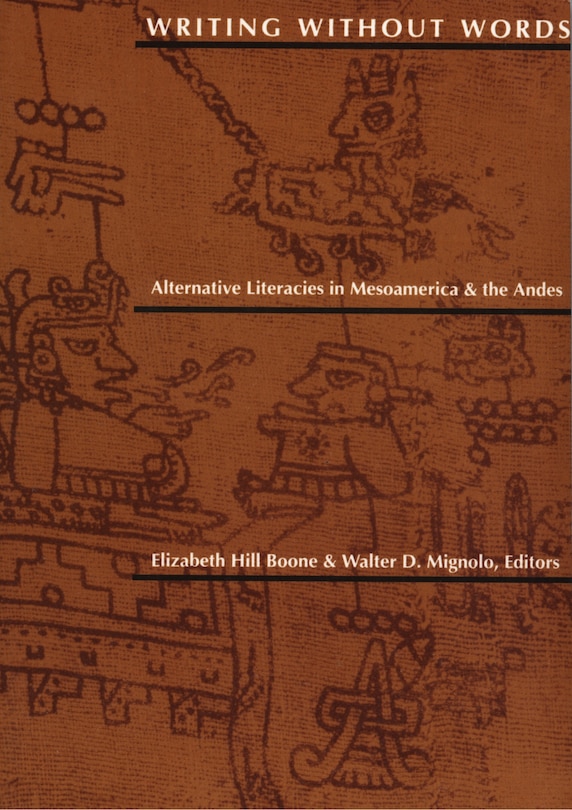 WRITING WITHOUT WORDS

Alternative Literacies in Mesoamerica & the Andes

Elizabeth Hill Boone & Walter D. Mignolo, Editors